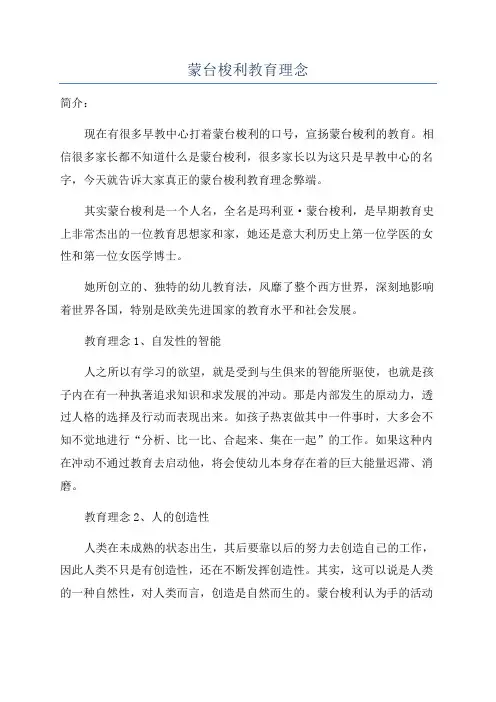 蒙台梭利教育理念

简介：

现在有很多早教中心打着蒙台梭利的口号，宣扬蒙台梭利的教育。相信很多家长都不知道什么是蒙台梭利，很多家长以为这只是早教中心的名字，今天就告诉大家真正的蒙台梭利教育理念弊端。

其实蒙台梭利是一个人名，全名是玛利亚·蒙台梭利，是早期教育史上非常杰出的一位教育思想家和家，她还是意大利历史上第一位学医的女性和第一位女医学博士。

她所创立的、独特的幼儿教育法，风靡了整个西方世界，深刻地影响着世界各国，特别是欧美先进国家的教育水平和社会发展。

教育理念 1、自发性的智能

人之所以有学习的欲望，就是受到与生俱来的智能所驱使，也就是孩子内在有一种执著追求知识和求发展的冲动。那是内部发生的原动力，透过人格的选择及行动而表现出来。如孩子热衷做其中一件事时，大多会不知不觉地进行“分析、比一比、合起来、集在一起”的工作。如果这种内在冲动不通过教育去启动他，将会使幼儿本身存在着的巨大能量迟滞、消磨。

教育理念 2、人的创造性

人类在未成熟的状态出生，其后要靠以后的努力去创造自己的工作，因此人类不只是有创造性，还在不断发挥创造性。其实，这可以说是人类的一种自然性，对人类而言，创造是自然而生的。蒙台梭利认为手的活动